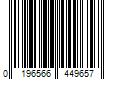 0 196566 449657